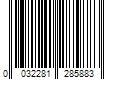 0 032281 285883